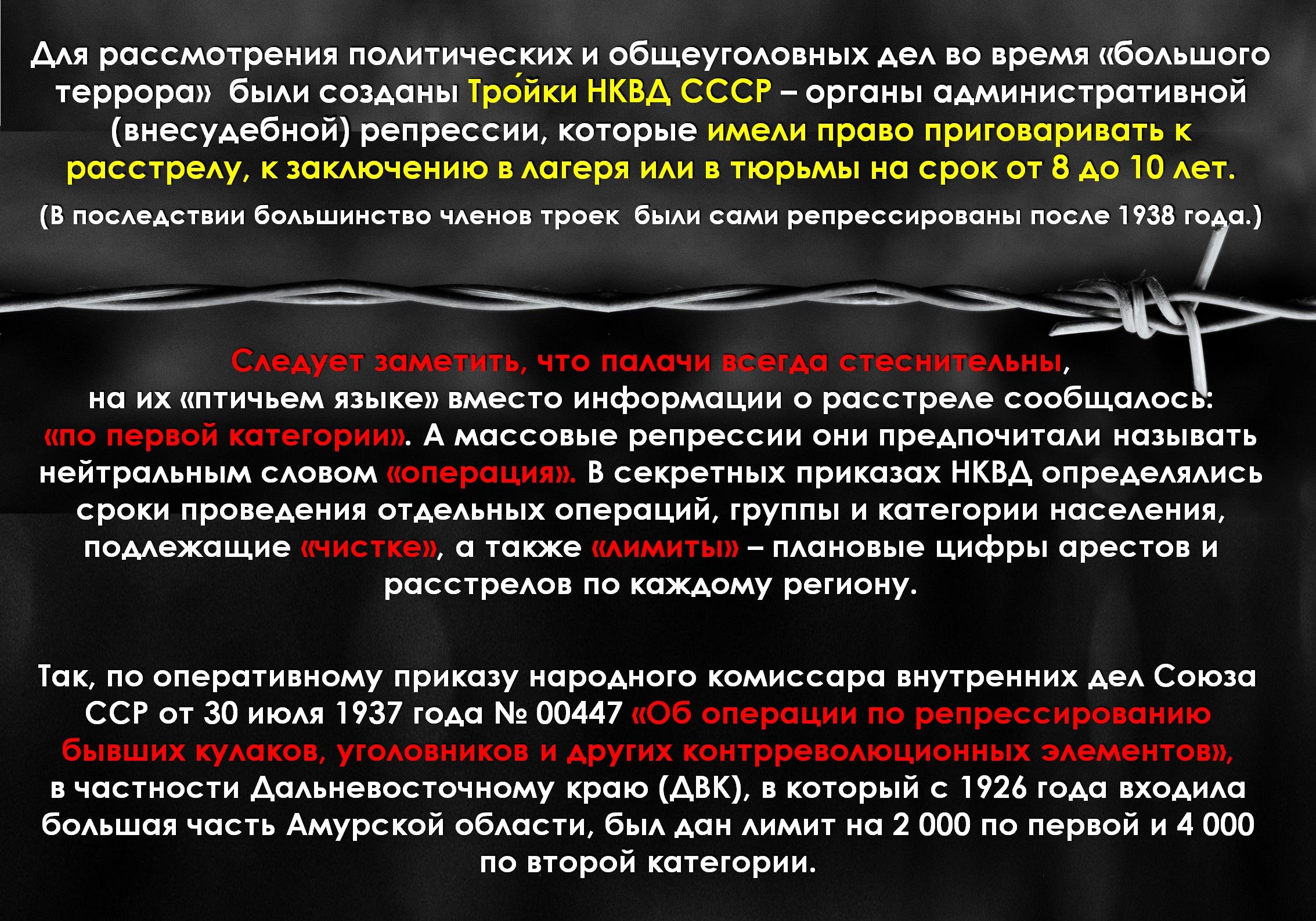 Для рассмотрения политических и общеуголовных дел во время «большого террора» были созданы Тро́йки НКВД СССР – органы административной (внесудебной) репрессии, которые имели право приговаривать к расстрелу, к заключению в лагеря или в тюрьмы на срок от 8 до 10 лет.

(В последствии большинство членов троек были сами репрессированы после 1938 года.)

Следует заметить, что палачи всегда стеснительны, на их «птичьем языке» вместо информации о расстреле сообщалось: «по первой категории». А массовые репрессии они предпочитали называть нейтральным словом «операция». В секретных приказах НКВД определялись сроки проведения отдельных операций, группы и категории населения, подлежащие «чистке», а также «лимиты» – плановые цифры арестов и расстрелов по каждому региону.

Так, по оперативному приказу народного комиссара внутренних дел Союза ССР от 30 июля 1937 года № 00447 «Об операции по репрессированию бывших кулаков, уголовников и других контрреволюционных элементов», в частности Дальневосточному краю (ДВК), в который с 1926 года входила большая часть Амурской области, был дан лимит на 2 000 по первой и 4 000 по второй категории.